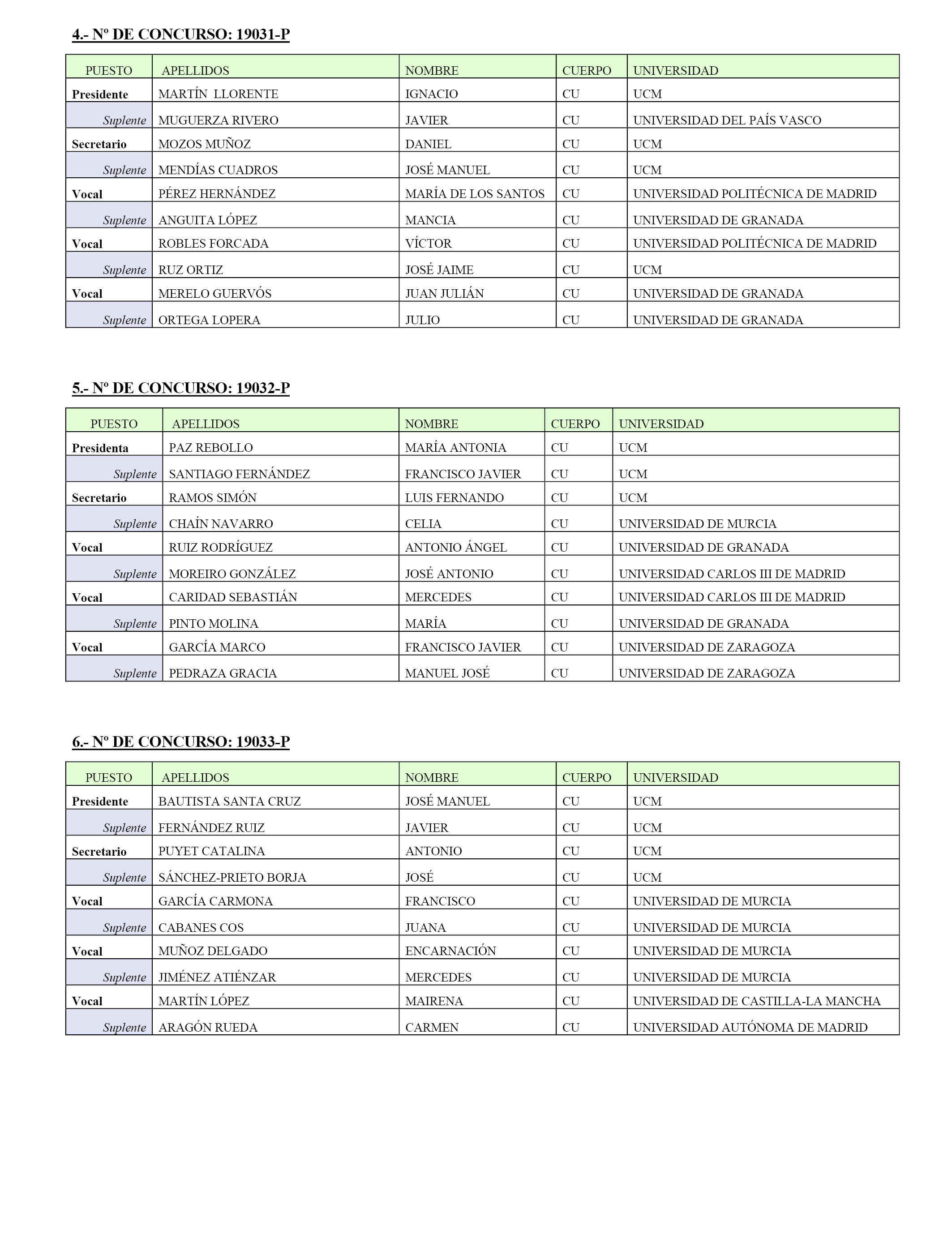 4.- Nº DE CONCURSO: 19031-P

| PUESTO | APELLIDOS | NOMBRE | CUERPO | UNIVERSIDAD |
|---|---|---|---|---|
| Presidente | MARTÍN LLORENTE | IGNACIO | CU | UCM |
| Suplente | MUGUERZA RIVERO | JAVIER | CU | UNIVERSIDAD DEL PAÍS VASCO |
| Secretario | MOZOS MUÑOZ | DANIEL | CU | UCM |
| Suplente | MENDÍAS CUADROS | JOSÉ MANUEL | CU | UCM |
| Vocal | PÉREZ HERNÁNDEZ | MARÍA DE LOS SANTOS | CU | UNIVERSIDAD POLITÉCNICA DE MADRID |
| Suplente | ANGUITA LÓPEZ | MANCIA | CU | UNIVERSIDAD DE GRANADA |
| Vocal | ROBLES FORCADA | VÍCTOR | CU | UNIVERSIDAD POLITÉCNICA DE MADRID |
| Suplente | RUZ ORTIZ | JOSÉ JAIME | CU | UCM |
| Vocal | MERELO GUERVÓS | JUAN JULIÁN | CU | UNIVERSIDAD DE GRANADA |
| Suplente | ORTEGA LOPERA | JULIO | CU | UNIVERSIDAD DE GRANADA |

5.- Nº DE CONCURSO: 19032-P

| PUESTO | APELLIDOS | NOMBRE | CUERPO | UNIVERSIDAD |
|---|---|---|---|---|
| Presidenta | PAZ REBOLLO | MARÍA ANTONIA | CU | UCM |
| Suplente | SANTIAGO FERNÁNDEZ | FRANCISCO JAVIER | CU | UCM |
| Secretario | RAMOS SIMÓN | LUIS FERNANDO | CU | UCM |
| Suplente | CHAÍN NAVARRO | CELIA | CU | UNIVERSIDAD DE MURCIA |
| Vocal | RUIZ RODRÍGUEZ | ANTONIO ÁNGEL | CU | UNIVERSIDAD DE GRANADA |
| Suplente | MOREIRO GONZÁLEZ | JOSÉ ANTONIO | CU | UNIVERSIDAD CARLOS III DE MADRID |
| Vocal | CARIDAD SEBASTIÁN | MERCEDES | CU | UNIVERSIDAD CARLOS III DE MADRID |
| Suplente | PINTO MOLINA | MARÍA | CU | UNIVERSIDAD DE GRANADA |
| Vocal | GARCÍA MARCO | FRANCISCO JAVIER | CU | UNIVERSIDAD DE ZARAGOZA |
| Suplente | PEDRAZA GRACIA | MANUEL JOSÉ | CU | UNIVERSIDAD DE ZARAGOZA |

6.- Nº DE CONCURSO: 19033-P

| PUESTO | APELLIDOS | NOMBRE | CUERPO | UNIVERSIDAD |
|---|---|---|---|---|
| Presidente | BAUTISTA SANTA CRUZ | JOSÉ MANUEL | CU | UCM |
| Suplente | FERNÁNDEZ RUIZ | JAVIER | CU | UCM |
| Secretario | PUYET CATALINA | ANTONIO | CU | UCM |
| Suplente | SÁNCHEZ-PRIETO BORJA | JOSÉ | CU | UCM |
| Vocal | GARCÍA CARMONA | FRANCISCO | CU | UNIVERSIDAD DE MURCIA |
| Suplente | CABANES COS | JUANA | CU | UNIVERSIDAD DE MURCIA |
| Vocal | MUÑOZ DELGADO | ENCARNACIÓN | CU | UNIVERSIDAD DE MURCIA |
| Suplente | JIMÉNEZ ATIÉNZAR | MERCEDES | CU | UNIVERSIDAD DE MURCIA |
| Vocal | MARTÍN LÓPEZ | MAIRENA | CU | UNIVERSIDAD DE CASTILLA-LA MANCHA |
| Suplente | ARAGÓN RUEDA | CARMEN | CU | UNIVERSIDAD AUTÓNOMA DE MADRID |